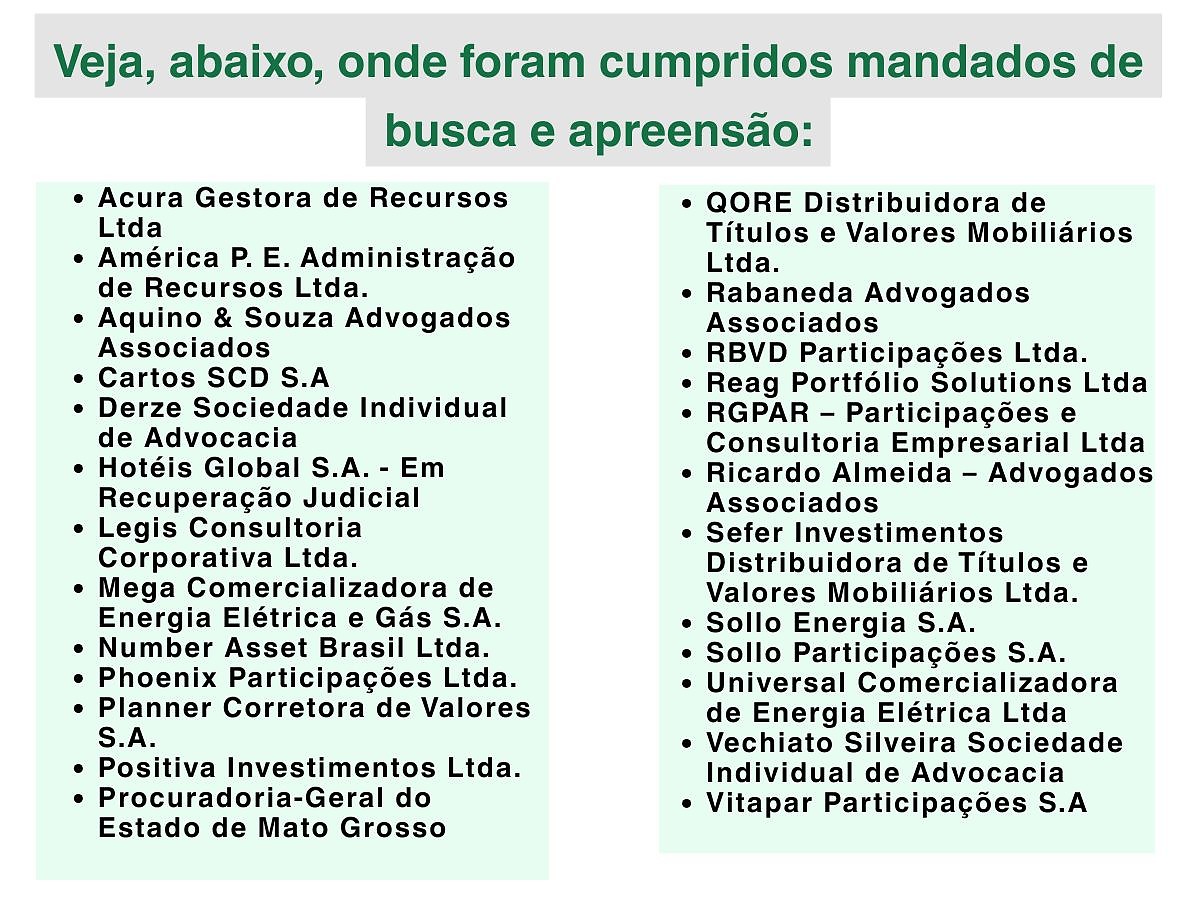 Veja, abaixo, onde foram cumpridos mandados de busca e apreensão:

- Acura Gestora de Recursos Ltda
- América P. E. Administração de Recursos Ltda.
- Aquino & Souza Advogados Associados
- Cartos SCD S.A
- Derze Sociedade Individual de Advocacia
- Hotéis Global S.A. - Em Recuperação Judicial
- Legis Consultoria Corporativa Ltda.
- Mega Comercializadora de Energia Elétrica e Gás S.A.
- Number Asset Brasil Ltda.
- Phoenix Participações Ltda.
- Planner Corretora de Valores S.A.
- Positiva Investimentos Ltda.
- Procuradoria-Geral do Estado de Mato Grosso

- QORE Distribuidora de Títulos e Valores Mobiliários Ltda.
- Rabaneda Advogados Associados
- RBVD Participações Ltda.
- Reag Portfólio Solutions Ltda
- RGPAR – Participações e Consultoria Empresarial Ltda
- Ricardo Almeida – Advogados Associados
- Sefer Investimentos Distribuidora de Títulos e Valores Mobiliários Ltda.
- Sollo Energia S.A.
- Sollo Participações S.A.
- Universal Comercializadora de Energia Elétrica Ltda
- Vechiato Silveira Sociedade Individual de Advocacia
- Vitapar Participações S.A